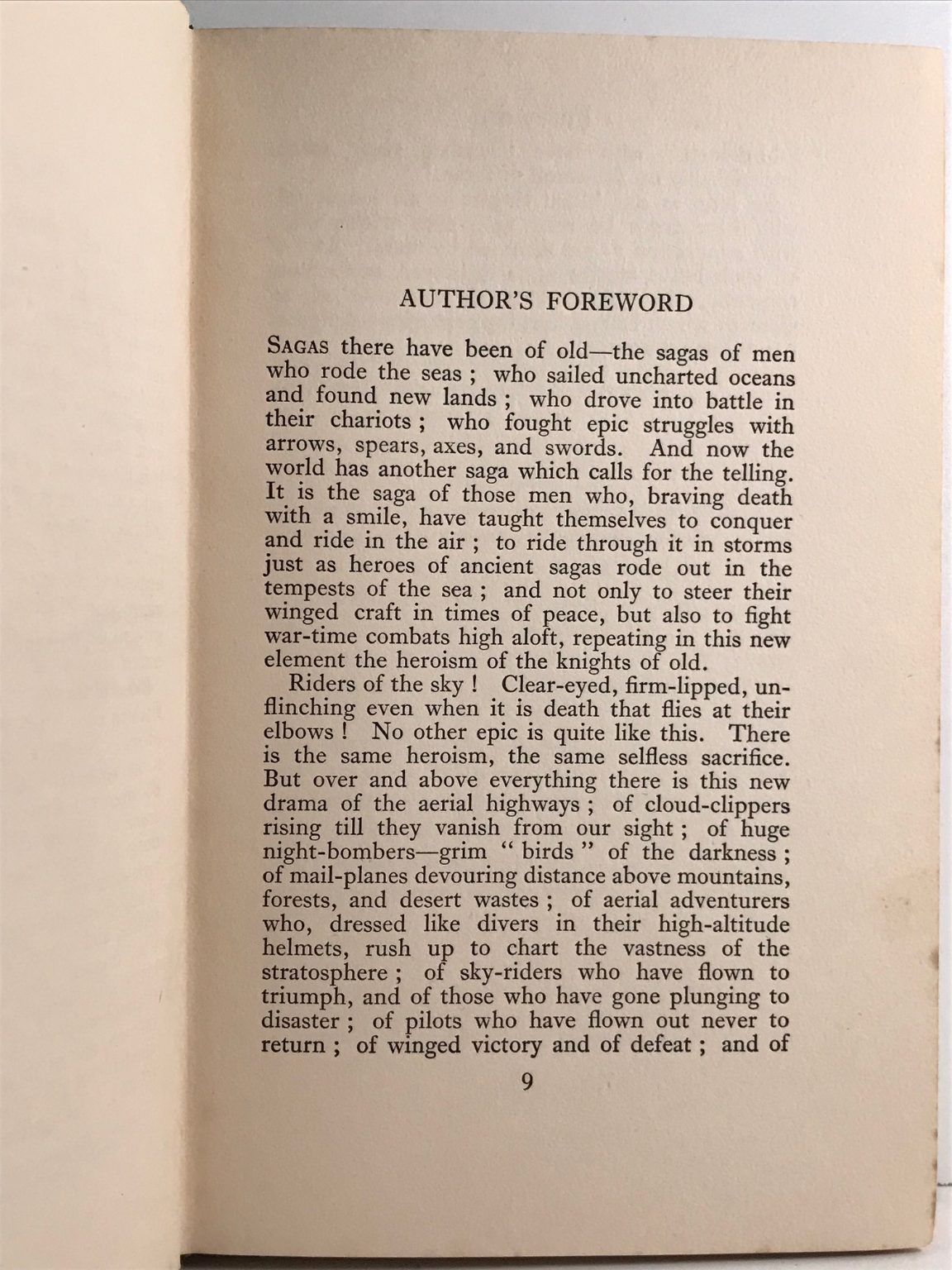 AUTHOR'S FOREWORD

SAGAS there have been of old—the sagas of men who rode the seas ; who sailed uncharted oceans and found new lands ; who drove into battle in their chariots ; who fought epic struggles with arrows, spears, axes, and swords. And now the world has another saga which calls for the telling. It is the saga of those men who, braving death with a smile, have taught themselves to conquer and ride in the air ; to ride through it in storms just as heroes of ancient sagas rode out in the tempests of the sea ; and not only to steer their winged craft in times of peace, but also to fight war-time combats high aloft, repeating in this new element the heroism of the knights of old.

Riders of the sky ! Clear-eyed, firm-lipped, unflinching even when it is death that flies at their elbows ! No other epic is quite like this. There is the same heroism, the same selfless sacrifice. But over and above everything there is this new drama of the aerial highways ; of cloud-clippers rising till they vanish from our sight ; of huge night-bombers—grim " birds " of the darkness ; of mail-planes devouring distance above mountains, forests, and desert wastes ; of aerial adventurers who, dressed like divers in their high-altitude helmets, rush up to chart the vastness of the stratosphere ; of sky-riders who have flown to triumph, and of those who have gone plunging to disaster ; of pilots who have flown out never to return ; of winged victory and of defeat ; and of

9